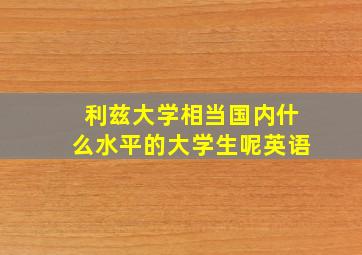 利兹大学相当国内什么水平的大学生呢英语